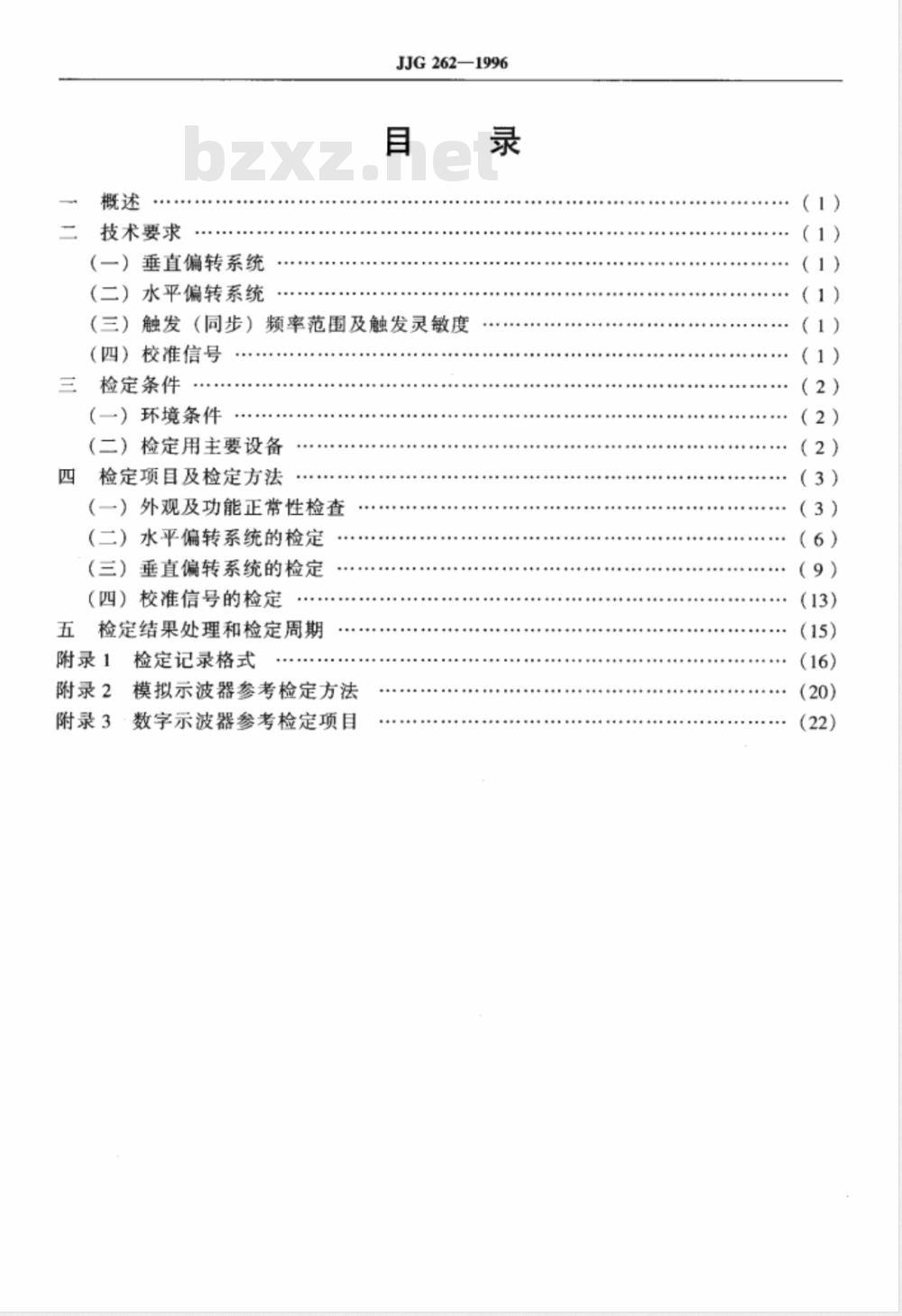 JJG 262—1996

目 录

一 概述 (1)
二 技术要求 (1)
(一)垂直偏转系统 (1)
(二)水平偏转系统 (1)
(三)触发(同步)频率范围及触发灵敏度 (1)
(四)校准信号 (1)
三 检定条件 (2)
(一)环境条件 (2)
(二)检定用主要设备 (2)
四 检定项目及检定方法 (3)
(一)外观及功能正常性检查 (3)
(二)水平偏转系统的检定 (6)
(三)垂直偏转系统的检定 (9)
(四)校准信号的检定 (13)
五 检定结果处理和检定周期 (15)
附录1 检定记录格式 (16)
附录2 模拟示波器参考检定方法 (20)
附录3 数字示波器参考检定项目 (22)

bzxz.net